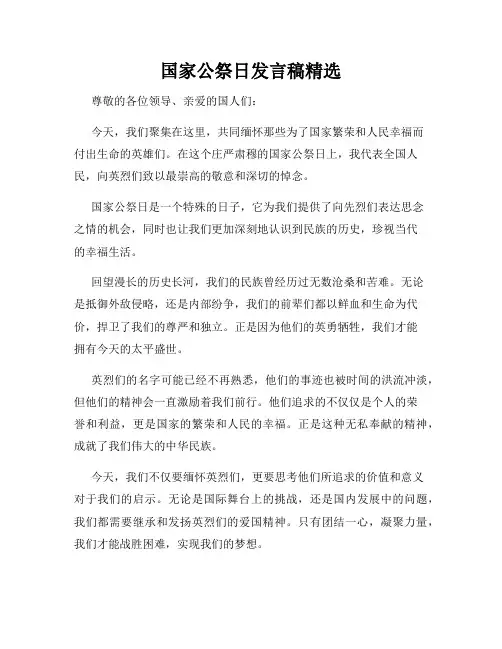 国家公祭日发言稿精选

尊敬的各位领导、亲爱的国人们：

今天，我们聚集在这里，共同缅怀那些为了国家繁荣和人民幸福而付出生命的英雄们。在这个庄严肃穆的国家公祭日上，我代表全国人民，向英烈们致以最崇高的敬意和深切的悼念。

国家公祭日是一个特殊的日子，它为我们提供了向先烈们表达思念之情的机会，同时也让我们更加深刻地认识到民族的历史，珍视当代的幸福生活。

回望漫长的历史长河，我们的民族曾经历过无数沧桑和苦难。无论是抵御外敌侵略，还是内部纷争，我们的前辈们都以鲜血和生命为代价，捍卫了我们的尊严和独立。正是因为他们的英勇牺牲，我们才能拥有今天的太平盛世。

英烈们的名字可能已经不再熟悉，他们的事迹也被时间的洪流冲淡，但他们的精神会一直激励着我们前行。他们追求的不仅仅是个人的荣誉和利益，更是国家的繁荣和人民的幸福。正是这种无私奉献的精神，成就了我们伟大的中华民族。

今天，我们不仅要缅怀英烈们，更要思考他们所追求的价值和意义对于我们的启示。无论是国际舞台上的挑战，还是国内发展中的问题，我们都需要继承和发扬英烈们的爱国精神。只有团结一心，凝聚力量，我们才能战胜困难，实现我们的梦想。